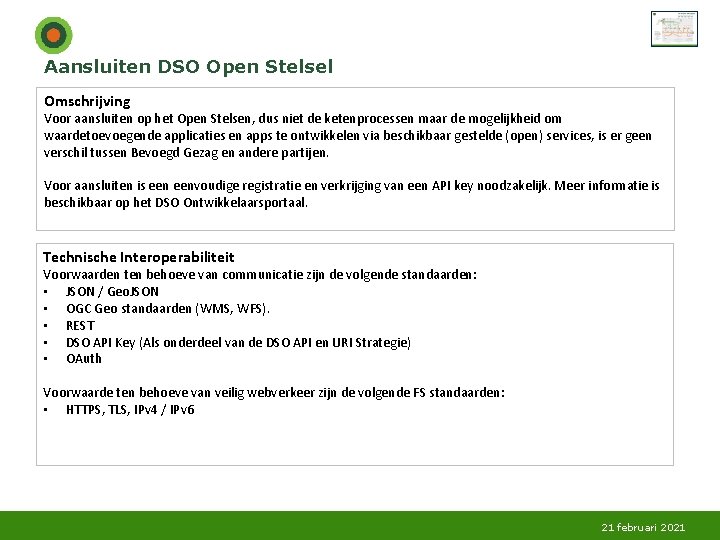 Aansluiten DSO Open Stelsel

Omschrijving
Voor aansluiten op het Open Stelsen, dus niet de ketenprocessen maar de mogelijkheid om waardetoevoegende applicaties en apps te ontwikkelen via beschikbaar gestelde (open) services, is er geen verschil tussen Bevoegd Gezag en andere partijen.

Voor aansluiten is een eenvoudige registratie en verkrijging van een API key noodzakelijk. Meer informatie is beschikbaar op het DSO Ontwikkelaarsportaal.

Technische Interoperabiliteit
Voorwaarden ten behoeve van communicatie zijn de volgende standaarden:
• JSON / GeoJSON
• OGC Geo standaarden (WMS, WFS).
• REST
• DSO API Key (Als onderdeel van de DSO API en URI Strategie)
• OAuth

Voorwaarde ten behoeve van veilig webverkeer zijn de volgende FS standaarden:
• HTTPS, TLS, IPv4 / IPv6

21 februari 2021